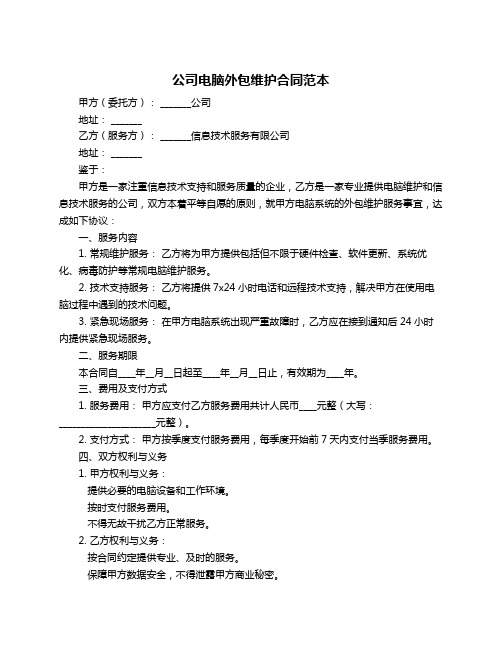 公司电脑外包维护合同范本

甲方（委托方）：______公司

地址：______

乙方（服务方）：______信息技术服务有限公司

地址：______

鉴于：

甲方是一家注重信息技术支持和服务质量的企业，乙方是一家专业提供电脑维护和信息技术服务的公司，双方本着平等自愿的原则，就甲方电脑系统的外包维护服务事宜，达成如下协议：

一、服务内容

1. 常规维护服务：乙方将为甲方提供包括但不限于硬件检查、软件更新、系统优化、病毒防护等常规电脑维护服务。

2. 技术支持服务：乙方将提供 7x24 小时电话和远程技术支持，解决甲方在使用电脑过程中遇到的技术问题。

3. 紧急现场服务：在甲方电脑系统出现严重故障时，乙方应在接到通知后 24 小时内提供紧急现场服务。

二、服务期限

本合同自____年__月__日起至____年__月__日止，有效期为____年。

三、费用及支付方式

1. 服务费用：甲方应支付乙方服务费用共计人民币____元整（大写：____________________元整）。

2. 支付方式：甲方按季度支付服务费用，每季度开始前 7 天内支付当季服务费用。

四、双方权利与义务

1. 甲方权利与义务：

提供必要的电脑设备和工作环境。

按时支付服务费用。

不得无故干扰乙方正常服务。

2. 乙方权利与义务：

按合同约定提供专业、及时的服务。

保障甲方数据安全，不得泄露甲方商业秘密。